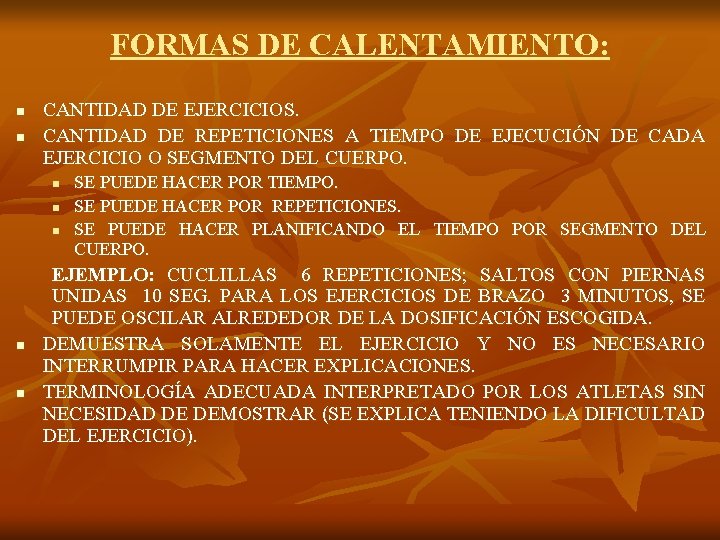 FORMAS DE CALENTAMIENTO:

- CANTIDAD DE EJERCICIOS.
- CANTIDAD DE REPETICIONES A TIEMPO DE EJECUCIÓN DE CADA EJERCICIO O SEGMENTO DEL CUERPO.
  - SE PUEDE HACER POR TIEMPO.
  - SE PUEDE HACER POR REPETICIONES.
  - SE PUEDE HACER PLANIFICANDO EL TIEMPO POR SEGMENTO DEL CUERPO.

EJEMPLO: CUCLILLAS 6 REPETICIONES; SALTOS CON PIERNAS UNIDAS 10 SEG. PARA LOS EJERCICIOS DE BRAZO 3 MINUTOS, SE PUEDE OSCILAR ALREDEDOR DE LA DOSIFICACIÓN ESCOGIDA.

- DEMUESTRA SOLAMENTE EL EJERCICIO Y NO ES NECESARIO INTERRUMPIR PARA HACER EXPLICACIONES.
- TERMINOLOGÍA ADECUADA INTERPRETADO POR LOS ATLETAS SIN NECESIDAD DE DEMOSTRAR (SE EXPLICA TENIENDO LA DIFICULTAD DEL EJERCICIO).